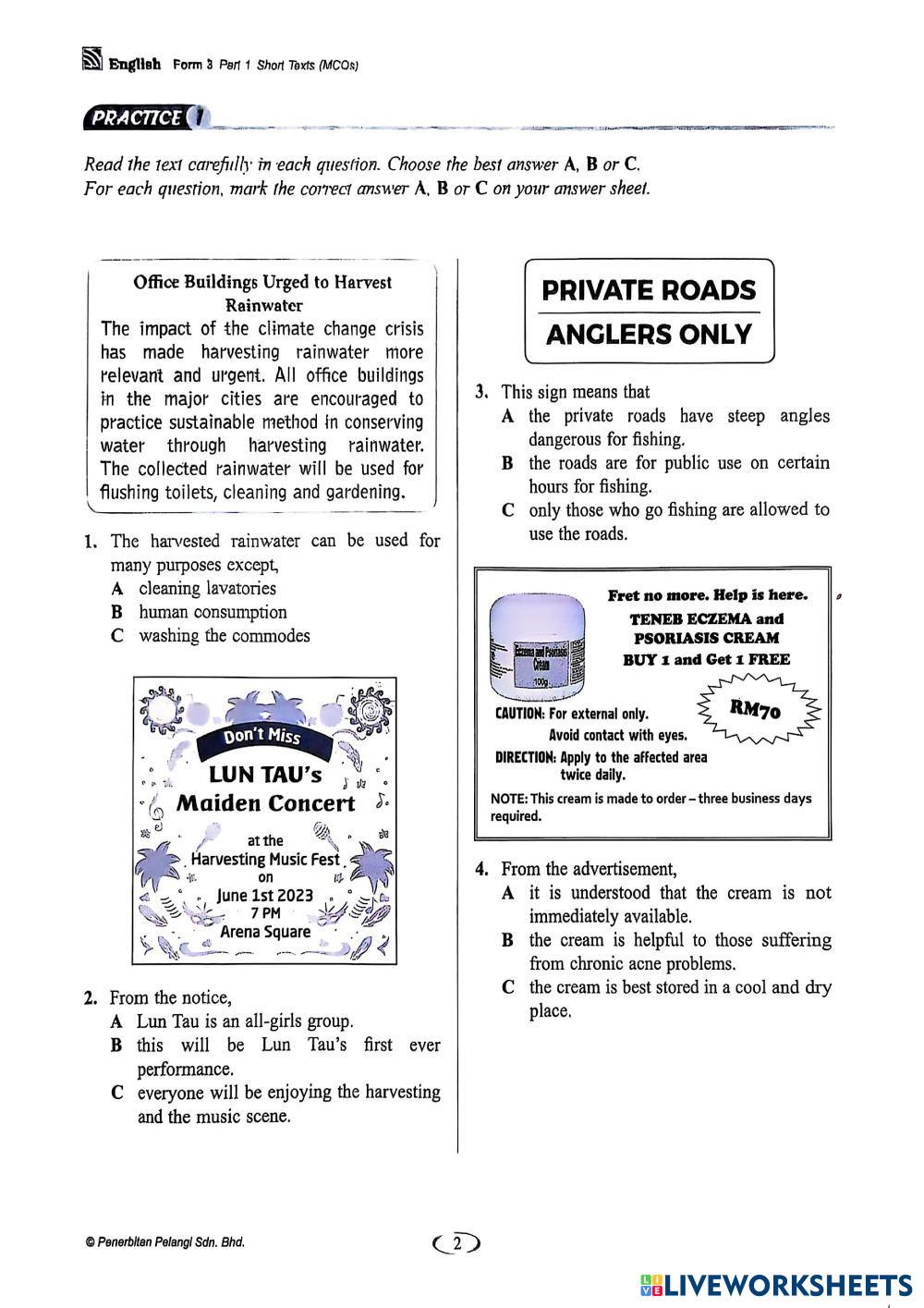 English Form 3 Part 1 Short Texts (MCQs)

PRACTICE 1

Read the text carefully in each question. Choose the best answer A, B or C.
For each question, mark the correct answer A, B or C on your answer sheet.

Office Buildings Urged to Harvest Rainwater
The impact of the climate change crisis has made harvesting rainwater more relevant and urgent. All office buildings in the major cities are encouraged to practice sustainable method in conserving water through harvesting rainwater. The collected rainwater will be used for flushing toilets, cleaning and gardening.

1. The harvested rainwater can be used for many purposes except,
A cleaning lavatories
B human consumption
C washing the commodes

Don't Miss
LUN TAU's
Maiden Concert
at the
Harvesting Music Fest
on
June 1st 2023
7 PM
Arena Square

2. From the notice,
A Lun Tau is an all-girls group.
B this will be Lun Tau's first ever performance.
C everyone will be enjoying the harvesting and the music scene.

PRIVATE ROADS
ANGLERS ONLY

3. This sign means that
A the private roads have steep angles dangerous for fishing.
B the roads are for public use on certain hours for fishing.
C only those who go fishing are allowed to use the roads.

Eczema and Psoriasis Cream
100g

Fret no more. Help is here.
TENEB ECZEMA and PSORIASIS CREAM
BUY 1 and Get 1 FREE
RM70
CAUTION: For external only.
Avoid contact with eyes.
DIRECTION: Apply to the affected area twice daily.
NOTE: This cream is made to order – three business days required.

4. From the advertisement,
A it is understood that the cream is not immediately available.
B the cream is helpful to those suffering from chronic acne problems.
C the cream is best stored in a cool and dry place.

© Penerbitan Pelangi Sdn. Bhd.

2

LIVEWORKSHEETS